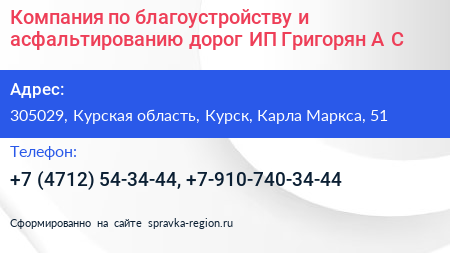 Компания по благоустройству и асфальтированию дорог ИП Григорян А С

Адрес:

305029, Курская область, Курск, Карла Маркса, 51

Телефон:

+7 (4712) 54-34-44, +7-910-740-34-44

Сформированно на сайте spravka-region.ru